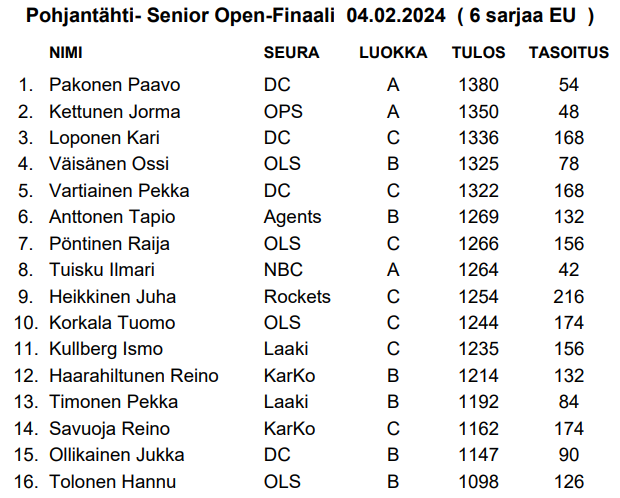 Pohjantähti- Senior Open-Finaali 04.02.2024 ( 6 sarjaa EU )

|  | NIMI | SEURA | LUOKKA | TULOS | TASOITUS |
|---|---|---|---|---|---|
| 1. | Pakonen Paavo | DC | A | 1380 | 54 |
| 2. | Kettunen Jorma | OPS | A | 1350 | 48 |
| 3. | Loponen Kari | DC | C | 1336 | 168 |
| 4. | Väisänen Ossi | OLS | B | 1325 | 78 |
| 5. | Vartiainen Pekka | DC | C | 1322 | 168 |
| 6. | Anttonen Tapio | Agents | B | 1269 | 132 |
| 7. | Pöntinen Raija | OLS | C | 1266 | 156 |
| 8. | Tuisku Ilmari | NBC | A | 1264 | 42 |
| 9. | Heikkinen Juha | Rockets | C | 1254 | 216 |
| 10. | Korkala Tuomo | OLS | C | 1244 | 174 |
| 11. | Kullberg Ismo | Laaki | C | 1235 | 156 |
| 12. | Haarahiltunen Reino | KarKo | B | 1214 | 132 |
| 13. | Timonen Pekka | Laaki | B | 1192 | 84 |
| 14. | Savuoja Reino | KarKo | C | 1162 | 174 |
| 15. | Ollikainen Jukka | DC | B | 1147 | 90 |
| 16. | Tolonen Hannu | OLS | B | 1098 | 126 |